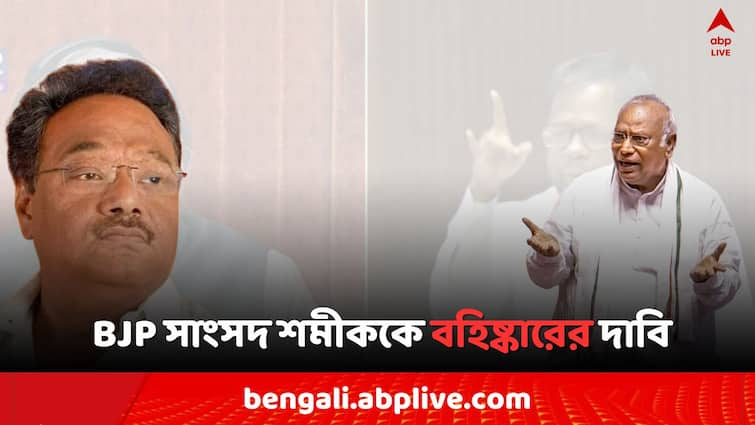 abp LIVE

BJP সাংসদ শমীককে বহিষ্কারের দাবি

bengali.abplive.com